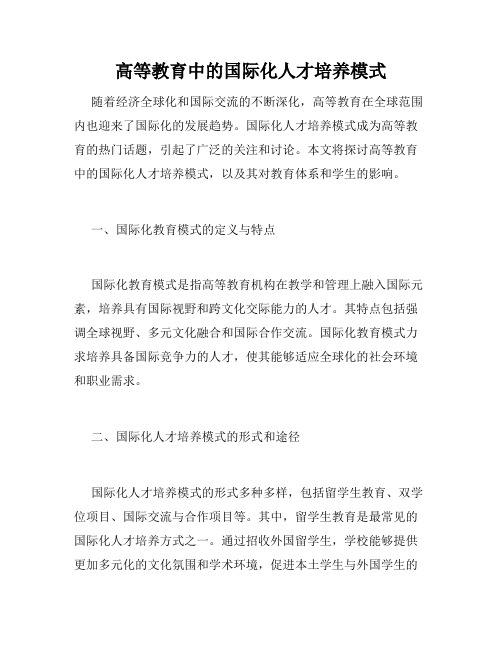 高等教育中的国际化人才培养模式

随着经济全球化和国际交流的不断深化，高等教育在全球范围内也迎来了国际化的发展趋势。国际化人才培养模式成为高等教育的热门话题，引起了广泛的关注和讨论。本文将探讨高等教育中的国际化人才培养模式，以及其对教育体系和学生的影响。

一、国际化教育模式的定义与特点

国际化教育模式是指高等教育机构在教学和管理上融入国际元素，培养具有国际视野和跨文化交际能力的人才。其特点包括强调全球视野、多元文化融合和国际合作交流。国际化教育模式力求培养具备国际竞争力的人才，使其能够适应全球化的社会环境和职业需求。

二、国际化人才培养模式的形式和途径

国际化人才培养模式的形式多种多样，包括留学生教育、双学位项目、国际交流与合作项目等。其中，留学生教育是最常见的国际化人才培养方式之一。通过招收外国留学生，学校能够提供更加多元化的文化氛围和学术环境，促进本土学生与外国学生的